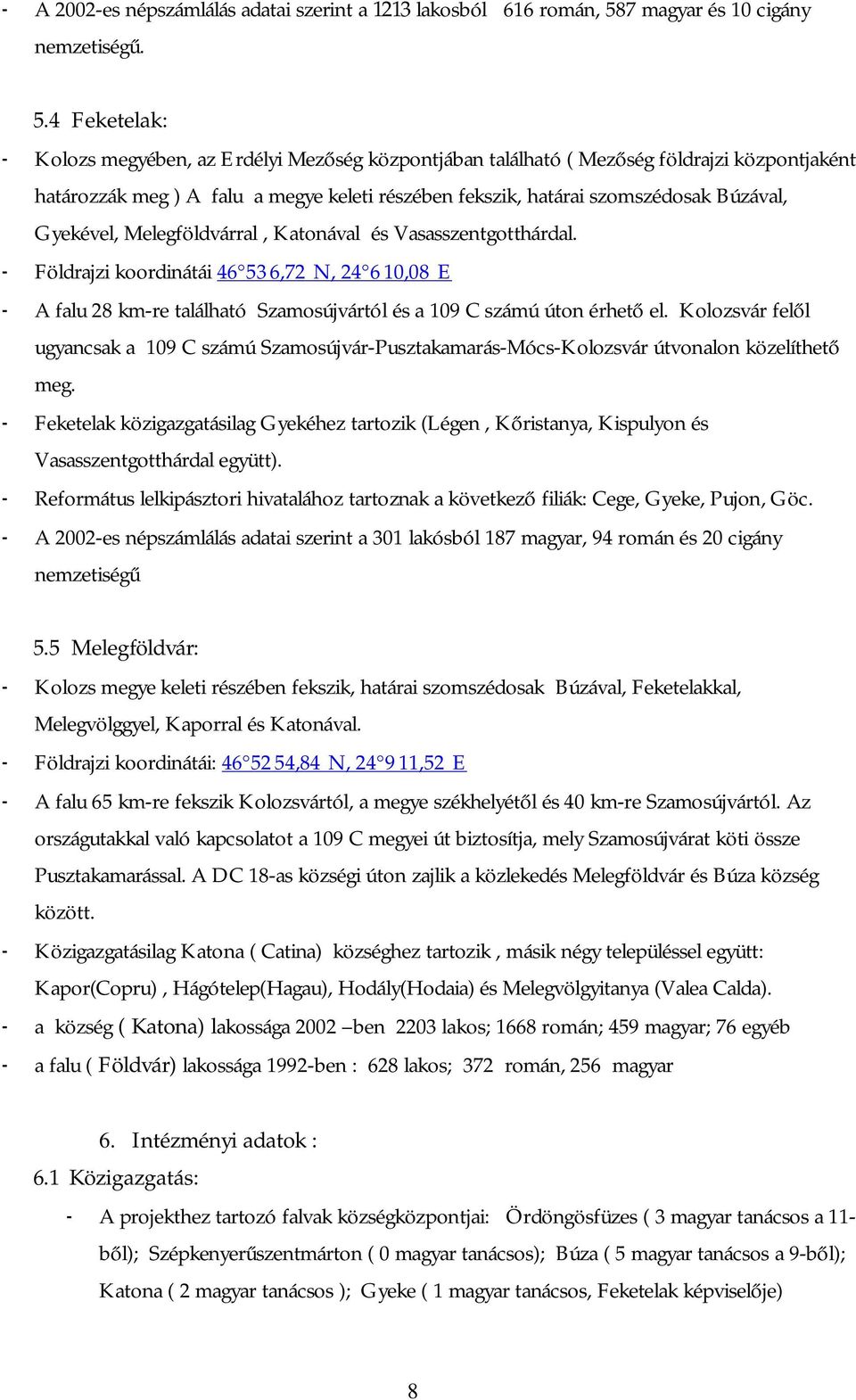 - A 2002-es népszámlálás adatai szerint a 1213 lakosból 616 román, 587 magyar és 10 cigány nemzetiségű.

5.4 Feketelak:

- Kolozs megyében, az Erdélyi Mezőség központjában található ( Mezőség földrajzi központjaként határozzák meg ) A falu a megye keleti részében fekszik, határai szomszédosak Búzával, Gyekével, Melegföldvárral , Katonával és Vasasszentgotthárdal.
- Földrajzi koordinátái 46 53 6,72 N, 24 6 10,08 E
- A falu 28 km-re található Szamosújvártól és a 109 C számú úton érhető el. Kolozsvár felől ugyancsak a 109 C számú Szamosújvár-Pusztakamarás-Mócs-Kolozsvár útvonalon közelíthető meg.
- Feketelak közigazgatásilag Gyekéhez tartozik (Légen , Kőristanya, Kispulyon és Vasasszentgotthárdal együtt).
- Református lelkipásztori hivatalához tartoznak a következő filiák: Cege, Gyeke, Pujon, Göc.
- A 2002-es népszámlálás adatai szerint a 301 lakósból 187 magyar, 94 román és 20 cigány nemzetiségű

5.5 Melegföldvár:

- Kolozs megye keleti részében fekszik, határai szomszédosak Búzával, Feketelakkal, Melegvölggyel, Kaporral és Katonával.
- Földrajzi koordinátái: 46 52 54,84 N, 24 9 11,52 E
- A falu 65 km-re fekszik Kolozsvártól, a megye székhelyétől és 40 km-re Szamosújvártól. Az országutakkal való kapcsolatot a 109 C megyei út biztosítja, mely Szamosújvárat köti össze Pusztakamarással. A DC 18-as községi úton zajlik a közlekedés Melegföldvár és Búza község között.
- Közigazgatásilag Katona ( Catina) községhez tartozik , másik négy településsel együtt: Kapor(Copru) , Hágótelep(Hagau), Hodály(Hodaia) és Melegvölgyitanya (Valea Calda).
- a község ( Katona) lakossága 2002 –ben 2203 lakos; 1668 román; 459 magyar; 76 egyéb
- a falu ( Földvár) lakossága 1992-ben : 628 lakos; 372 román, 256 magyar

6. Intézményi adatok :
6.1 Közigazgatás:
- A projekthez tartozó falvak községközpontjai: Ördöngösfüzes ( 3 magyar tanácsos a 11-ből); Szépkenyerűszentmárton ( 0 magyar tanácsos); Búza ( 5 magyar tanácsos a 9-ből); Katona ( 2 magyar tanácsos ); Gyeke ( 1 magyar tanácsos, Feketelak képviselője)

8